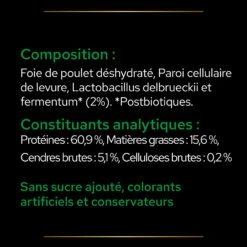 Composition :
Foie de poulet déshydraté, Paroi cellulaire de levure, Lactobacillus delbrueckii et fermentum* (2%). *Postbiotiques.

Constituants analytiques :
Protéines : 60,9 %, Matières grasses : 15,6 %,
Cendres brutes : 5,1 %, Celluloses brutes : 0,2 %

Sans sucre ajouté, colorants artificiels et conservateurs